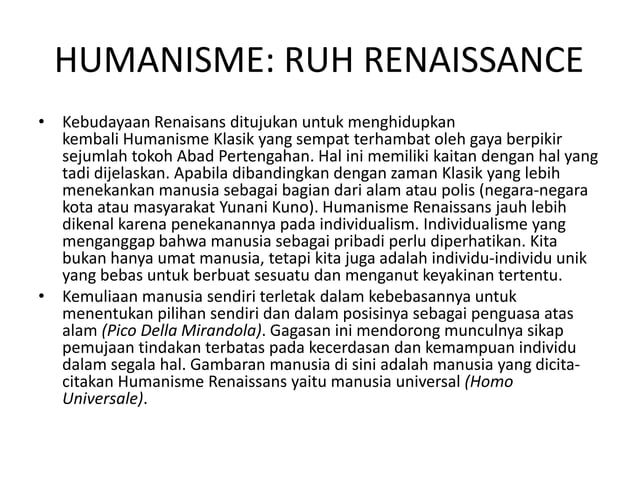 HUMANISME: RUH RENAISSANCE

• Kebudayaan Renaisans ditujukan untuk menghidupkan kembali Humanisme Klasik yang sempat terhambat oleh gaya berpikir sejumlah tokoh Abad Pertengahan. Hal ini memiliki kaitan dengan hal yang tadi dijelaskan. Apabila dibandingkan dengan zaman Klasik yang lebih menekankan manusia sebagai bagian dari alam atau polis (negara-negara kota atau masyarakat Yunani Kuno). Humanisme Renaissans jauh lebih dikenal karena penekanannya pada individualism. Individualisme yang menganggap bahwa manusia sebagai pribadi perlu diperhatikan. Kita bukan hanya umat manusia, tetapi kita juga adalah individu-individu unik yang bebas untuk berbuat sesuatu dan menganut keyakinan tertentu.

• Kemuliaan manusia sendiri terletak dalam kebebasannya untuk menentukan pilihan sendiri dan dalam posisinya sebagai penguasa atas alam (Pico Della Mirandola). Gagasan ini mendorong munculnya sikap pemujaan tindakan terbatas pada kecerdasan dan kemampuan individu dalam segala hal. Gambaran manusia di sini adalah manusia yang dicita-citakan Humanisme Renaissans yaitu manusia universal (Homo Universale).